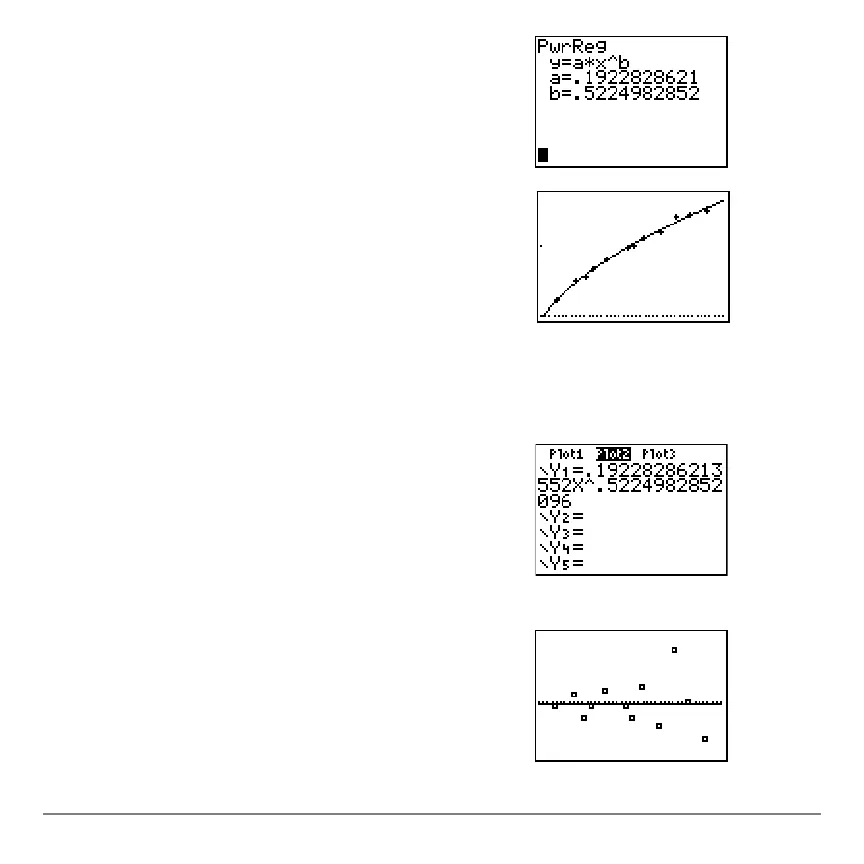 PwrReg
y=a*x^b
a=.1922828621
b=.5224982852

Plot1 Plot2 Plot3
\Y1=.19228286213552X^.5224982852096
\Y2=
\Y3=
\Y4=
\Y5=